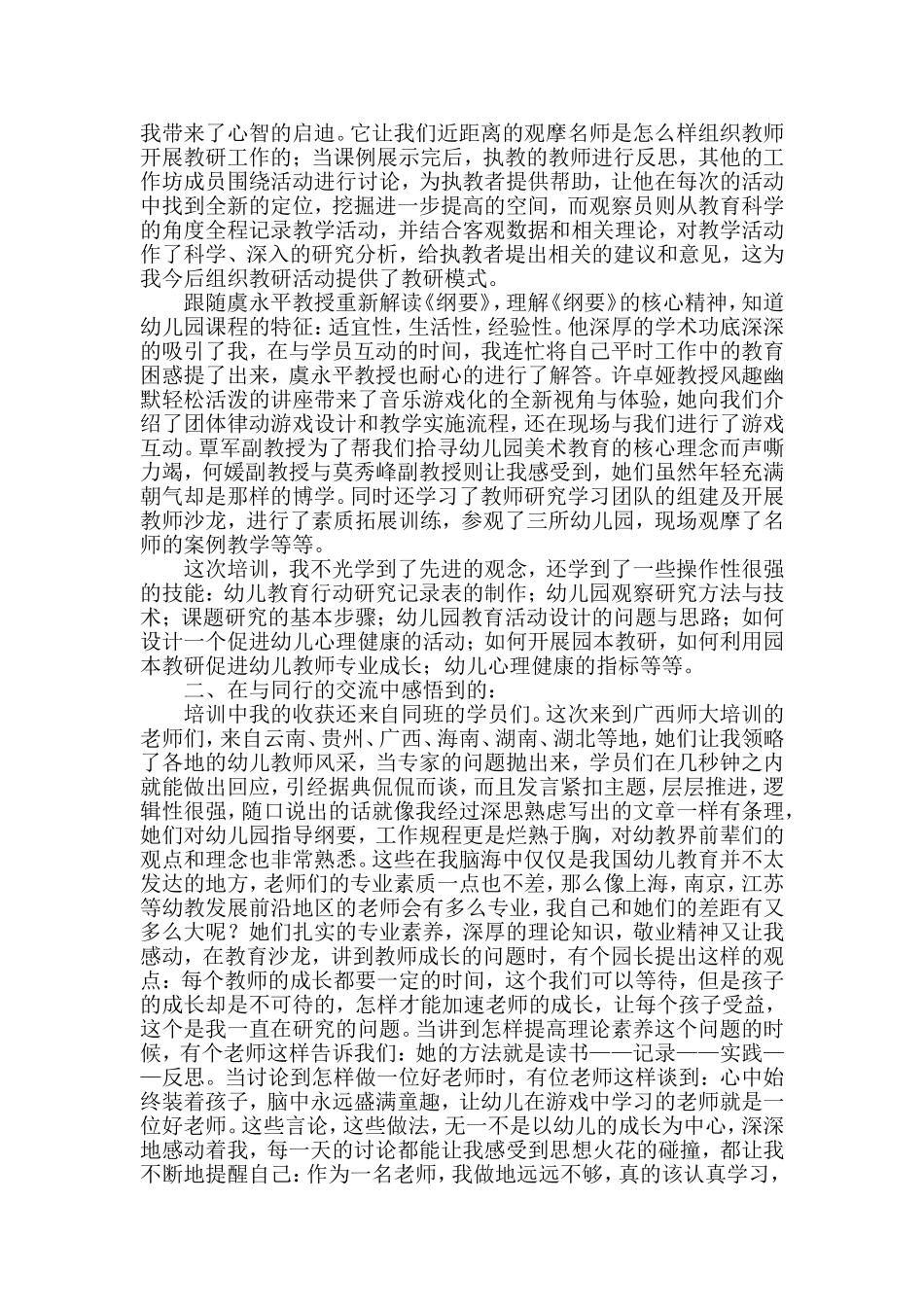 我带来了心智的启迪。它让我们近距离的观摩名师是怎么样组织教师开展教研工作的；当课例展示完后，执教的教师进行反思，其他的工作坊成员围绕活动进行讨论，为执教者提供帮助，让他在每次的活动中找到全新的定位，挖掘进一步提高的空间，而观察员则从教育科学的角度全程记录教学活动，并结合客观数据和相关理论，对教学活动作了科学、深入的研究分析，给执教者提出相关的建议和意见，这为我今后组织教研活动提供了教研模式。

跟随虞永平教授重新解读《纲要》，理解《纲要》的核心精神，知道幼儿园课程的特征：适宜性，生活性，经验性。他深厚的学术功底深深的吸引了我，在与学员互动的时间，我连忙将自己平时工作中的教育困惑提了出来，虞永平教授也耐心的进行了解答。许卓娅教授风趣幽默轻松活泼的讲座带来了音乐游戏化的全新视角与体验，她向我们介绍了团体律动游戏设计和教学实施流程，还在现场与我们进行了游戏互动。覃军副教授为了帮我们拾寻幼儿园美术教育的核心理念而声嘶力竭，何媛副教授与莫秀峰副教授则让我感受到，她们虽然年轻充满朝气却是那样的博学。同时还学习了教师研究学习团队的组建及开展教师沙龙，进行了素质拓展训练，参观了三所幼儿园，现场观摩了名师的案例教学等等。

这次培训，我不光学到了先进的观念，还学到了一些操作性很强的技能：幼儿教育行动研究记录表的制作；幼儿园观察研究方法与技术；课题研究的基本步骤；幼儿园教育活动设计的问题与思路；如何设计一个促进幼儿心理健康的活动；如何开展园本教研，如何利用园本教研促进幼儿教师专业成长；幼儿心理健康的指标等等。

二、在与同行的交流中感悟到的：

培训中我的收获还来自同班的学员们。这次来到广西师大培训的老师们，来自云南、贵州、广西、海南、湖南、湖北等地，她们让我领略了各地的幼儿教师风采，当专家的问题抛出来，学员们在几秒钟之内就能做出回应，引经据典侃侃而谈，而且发言紧扣主题，层层推进，逻辑性很强，随口说出的话就像我经过深思熟虑写出的文章一样有条理，她们对幼儿园指导纲要，工作规程更是烂熟于胸，对幼教界前辈们的观点和理念也非常熟悉。这些在我脑海中仅仅是我国幼儿教育并不太发达的地方，老师们的专业素质一点也不差，那么像上海，南京，江苏等幼教发展前沿地区的老师会有多么专业，我自己和她们的差距有又多么大呢？她们扎实的专业素养，深厚的理论知识，敬业精神又让我感动，在教育沙龙，讲到教师成长的问题时，有个园长提出这样的观点：每个教师的成长都要一定的时间，这个我们可以等待，但是孩子的成长却是不可待的，怎样才能加速老师的成长，让每个孩子受益，这个是我一直在研究的问题。当讲到怎样提高理论素养这个问题的时候，有个老师这样告诉我们：她的方法就是读书——记录——实践——反思。当讨论到怎样做一位好老师时，有位老师这样谈到：心中始终装着孩子，脑中永远盛满童趣，让幼儿在游戏中学习的老师就是一位好老师。这些言论，这些做法，无一不是以幼儿的成长为中心，深深地感动着我，每一天的讨论都能让我感受到思想火花的碰撞，都让我不断地提醒自己：作为一名老师，我做地远远不够，真的该认真学习，